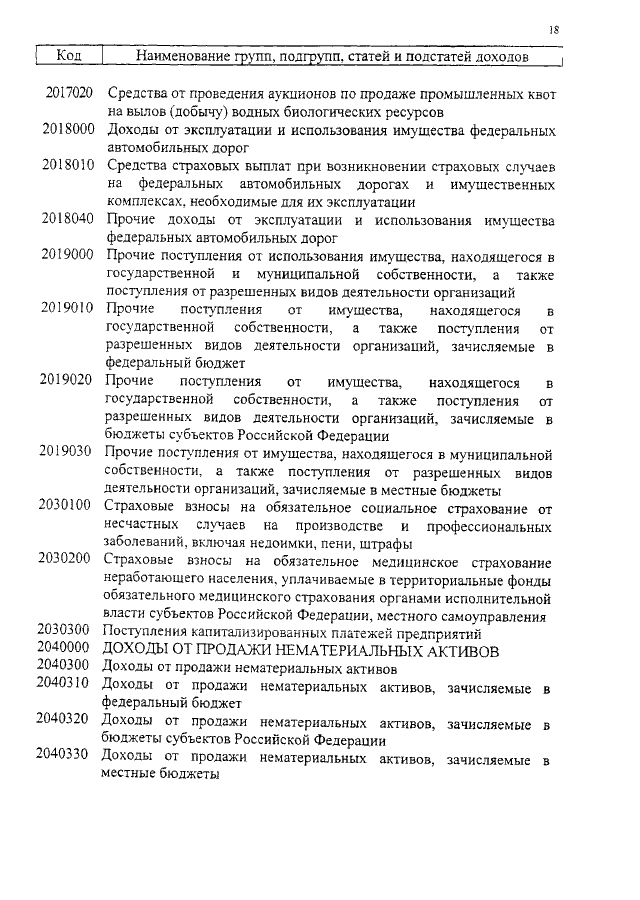 18

| Код | Наименование групп, подгрупп, статей и подстатей доходов |
|---|---|
| 2017020 | Средства от проведения аукционов по продаже промышленных квот на вылов (добычу) водных биологических ресурсов |
| 2018000 | Доходы от эксплуатации и использования имущества федеральных автомобильных дорог |
| 2018010 | Средства страховых выплат при возникновении страховых случаев на федеральных автомобильных дорогах и имущественных комплексах, необходимые для их эксплуатации |
| 2018040 | Прочие доходы от эксплуатации и использования имущества федеральных автомобильных дорог |
| 2019000 | Прочие поступления от использования имущества, находящегося в государственной и муниципальной собственности, а также поступления от разрешенных видов деятельности организаций |
| 2019010 | Прочие поступления от имущества, находящегося в государственной собственности, а также поступления от разрешенных видов деятельности организаций, зачисляемые в федеральный бюджет |
| 2019020 | Прочие поступления от имущества, находящегося в государственной собственности, а также поступления от разрешенных видов деятельности организаций, зачисляемые в бюджеты субъектов Российской Федерации |
| 2019030 | Прочие поступления от имущества, находящегося в муниципальной собственности, а также поступления от разрешенных видов деятельности организаций, зачисляемые в местные бюджеты |
| 2030100 | Страховые взносы на обязательное социальное страхование от несчастных случаев на производстве и профессиональных заболеваний, включая недоимки, пени, штрафы |
| 2030200 | Страховые взносы на обязательное медицинское страхование неработающего населения, уплачиваемые в территориальные фонды обязательного медицинского страхования органами исполнительной власти субъектов Российской Федерации, местного самоуправления |
| 2030300 | Поступления капитализированных платежей предприятий |
| 2040000 | ДОХОДЫ ОТ ПРОДАЖИ НЕМАТЕРИАЛЬНЫХ АКТИВОВ |
| 2040300 | Доходы от продажи нематериальных активов |
| 2040310 | Доходы от продажи нематериальных активов, зачисляемые в федеральный бюджет |
| 2040320 | Доходы от продажи нематериальных активов, зачисляемые в бюджеты субъектов Российской Федерации |
| 2040330 | Доходы от продажи нематериальных активов, зачисляемые в местные бюджеты |